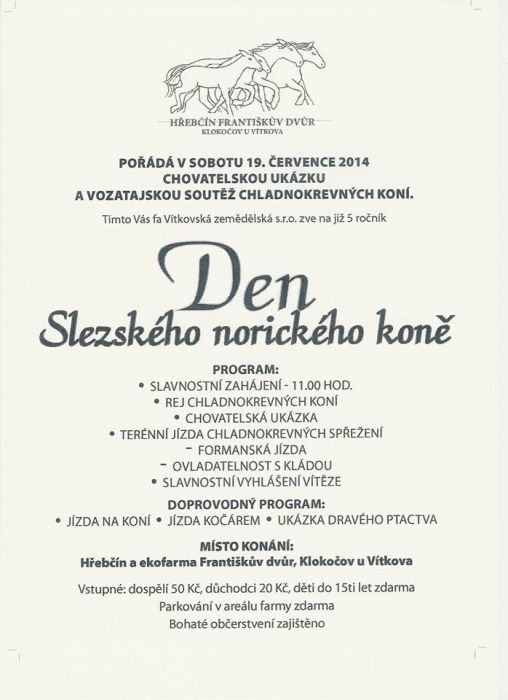 HŘEBČÍN FRANTIŠKŮV DVŮR
KLOKOČOV U VÍTKOVA

POŘÁDÁ V SOBOTU 19. ČERVENCE 2014
CHOVATELSKOU UKÁZKU
A VOZATAJSKOU SOUTĚŽ CHLADNOKREVNÝCH KONÍ.

Tímto Vás fa Vítkovská zemědělská s.r.o. zve na již 5 ročník

Den
Slezského norického koně

PROGRAM:
• SLAVNOSTNÍ ZAHÁJENÍ - 11.00 HOD.
• REJ CHLADNOKREVNÝCH KONÍ
• CHOVATELSKÁ UKÁZKA
• TERÉNNÍ JÍZDA CHLADNOKREVNÝCH SPŘEŽENÍ
- FORMANSKÁ JÍZDA
- OVLADATELNOST S KLÁDOU
• SLAVNOSTNÍ VYHLÁŠENÍ VÍTĚZE

DOPROVODNÝ PROGRAM:
• JÍZDA NA KONÍ • JÍZDA KOČÁREM • UKÁZKA DRAVÉHO PTACTVA

MÍSTO KONÁNÍ:
Hřebčín a ekofarma Františkův dvůr, Klokočov u Vítkova

Vstupné: dospělí 50 Kč, důchodci 20 Kč, děti do 15ti let zdarma
Parkování v areálu farmy zdarma
Bohaté občerstvení zajištěno